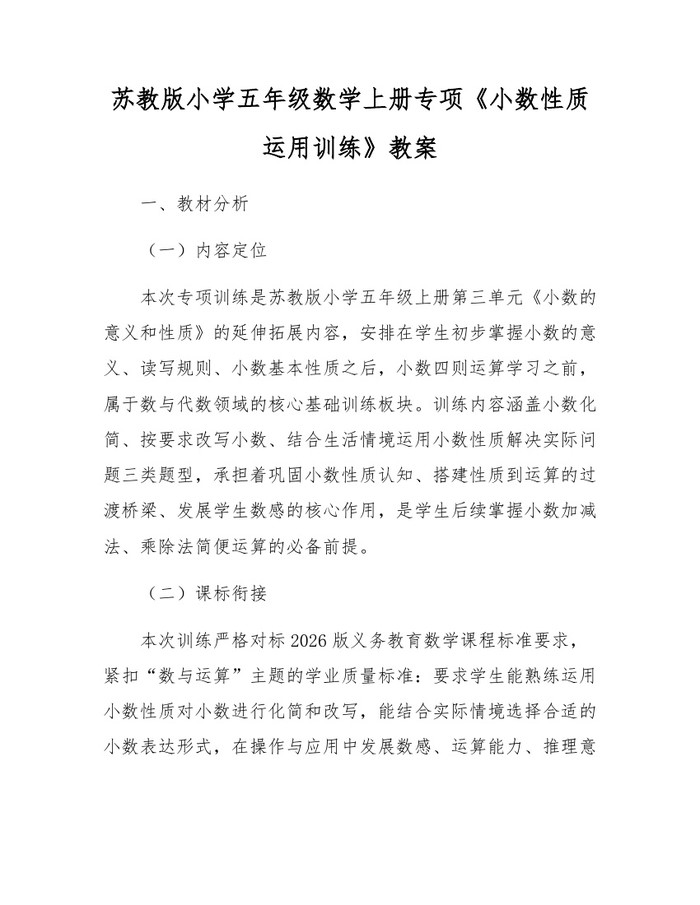 苏教版小学五年级数学上册专项《小数性质运用训练》教案

一、教材分析

（一）内容定位

本次专项训练是苏教版小学五年级上册第三单元《小数的意义和性质》的延伸拓展内容，安排在学生初步掌握小数的意义、读写规则、小数基本性质之后，小数四则运算学习之前，属于数与代数领域的核心基础训练板块。训练内容涵盖小数化简、按要求改写小数、结合生活情境运用小数性质解决实际问题三类题型，承担着巩固小数性质认知、搭建性质到运算的过渡桥梁、发展学生数感的核心作用，是学生后续掌握小数加减法、乘除法简便运算的必备前提。

（二）课标衔接

本次训练严格对标2026版义务教育数学课程标准要求，紧扣“数与运算”主题的学业质量标准：要求学生能熟练运用小数性质对小数进行化简和改写，能结合实际情境选择合适的小数表达形式，在操作与应用中发展数感、运算能力、推理意